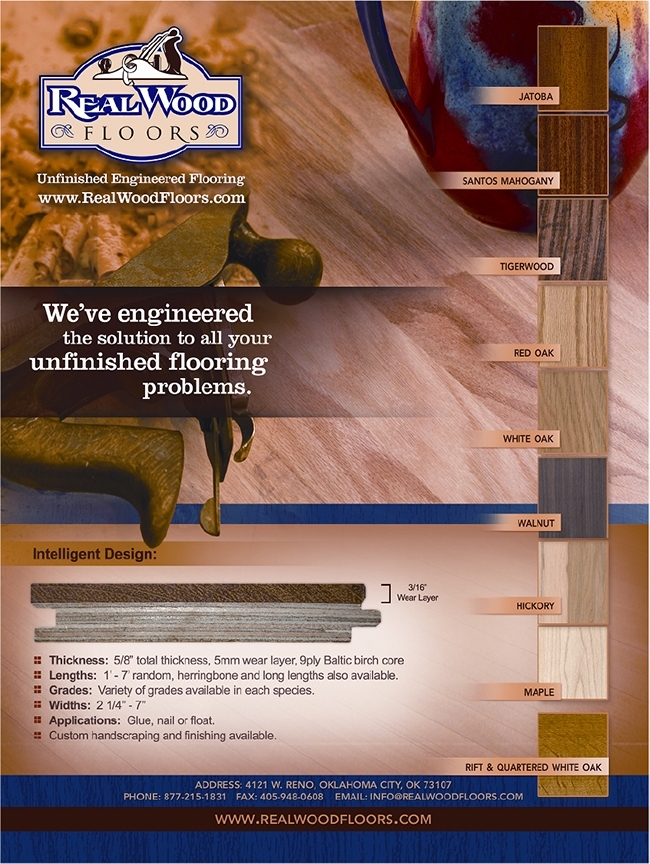 REALWOOD
FLOORS

Unfinished Engineered Flooring
www.RealWoodFloors.com

We've engineered the solution to all your unfinished flooring problems.

JATOBA
SANTOS MAHOGANY
TIGERWOOD
RED OAK
WHITE OAK
WALNUT
HICKORY
MAPLE
RIFT & QUARTERED WHITE OAK

Intelligent Design:

3/16" Wear Layer

Thickness: 5/8" total thickness, 5mm wear layer, 9ply Baltic birch core
Lengths: 1' - 7' random, herringbone and long lengths also available.
Grades: Variety of grades available in each species.
Widths: 2 1/4" - 7"
Applications: Glue, nail or float.
Custom handscraping and finishing available.

ADDRESS: 4121 W. RENO, OKLAHOMA CITY, OK 73107
PHONE: 877-215-1831 FAX: 405-948-0608 EMAIL: INFO@REALWOODFLOORS.COM

WWW.REALWOODFLOORS.COM